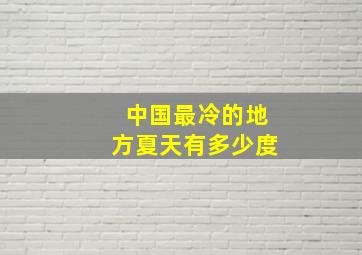 中国最冷的地方夏天有多少度